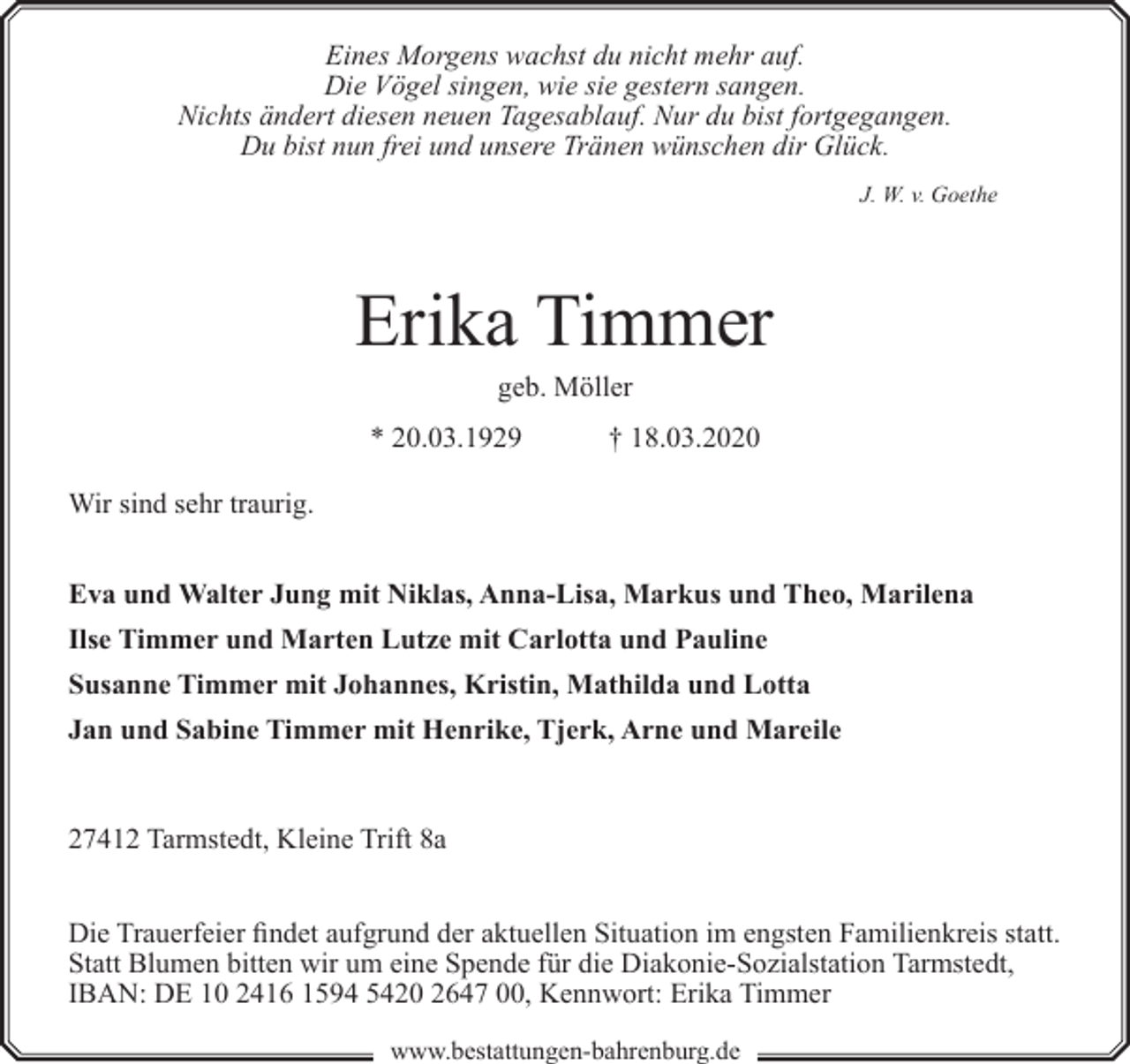 Eines Morgens wachst du nicht mehr auf.
Die Vögel singen, wie sie gestern sangen.
Nichts ändert diesen neuen Tagesablauf. Nur du bist fortgegangen.
Du bist nun frei und unsere Tränen wünschen dir Glück.

J. W. v. Goethe

Erika Timmer

geb. Möller

* 20.03.1929 † 18.03.2020

Wir sind sehr traurig.

Eva und Walter Jung mit Niklas, Anna-Lisa, Markus und Theo, Marilena
Ilse Timmer und Marten Lutze mit Carlotta und Pauline
Susanne Timmer mit Johannes, Kristin, Mathilda und Lotta
Jan und Sabine Timmer mit Henrike, Tjerk, Arne und Mareile

27412 Tarmstedt, Kleine Trift 8a

Die Trauerfeier findet aufgrund der aktuellen Situation im engsten Familienkreis statt. Statt Blumen bitten wir um eine Spende für die Diakonie-Sozialstation Tarmstedt, IBAN: DE 10 2416 1594 5420 2647 00, Kennwort: Erika Timmer

www.bestattungen-bahrenburg.de